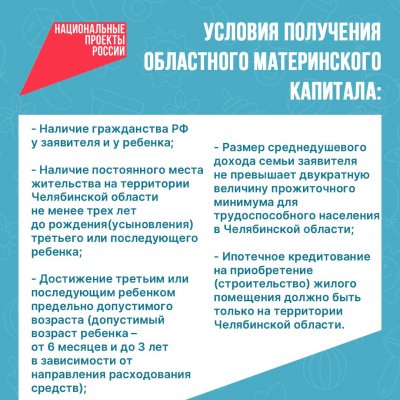 НАЦИОНАЛЬНЫЕ ПРОЕКТЫ РОССИИ

УСЛОВИЯ ПОЛУЧЕНИЯ ОБЛАСТНОГО МАТЕРИНСКОГО КАПИТАЛА:

- Наличие гражданства РФ у заявителя и у ребенка;

- Наличие постоянного места жительства на территории Челябинской области не менее трех лет до рождения(усыновления) третьего или последующего ребенка;

- Достижение третьим или последующим ребенком предельно допустимого возраста (допустимый возраст ребенка – от 6 месяцев и до 3 лет в зависимости от направления расходования средств);

- Размер среднедушевого дохода семьи заявителя не превышает двукратную величину прожиточного минимума для трудоспособного населения в Челябинской области;

- Ипотечное кредитование на приобретение (строительство) жилого помещения должно быть только на территории Челябинской области.